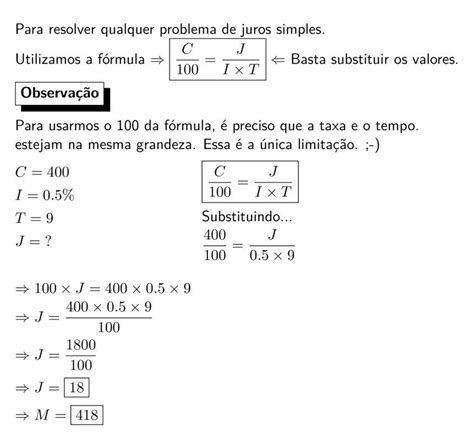 Para resolver qualquer problema de juros simples.

Utilizamos a fórmula $\Rightarrow \boxed{\frac{C}{100} = \frac{J}{I \times T}} \Leftarrow$ Basta substituir os valores.

Observação

Para usarmos o 100 da fórmula, é preciso que a taxa e o tempo. estejam na mesma grandeza. Essa é a única limitação. ;-)

$C = 400$

$I = 0.5\%$

$T = 9$

$J = ?$

$\boxed{\frac{C}{100} = \frac{J}{I \times T}}$

Substituindo...

$\frac{400}{100} = \frac{J}{0.5 \times 9}$

$\Rightarrow 100 \times J = 400 \times 0.5 \times 9$

$\Rightarrow J = \frac{400 \times 0.5 \times 9}{100}$

$\Rightarrow J = \frac{1800}{100}$

$\Rightarrow J = \boxed{18}$

$\Rightarrow M = \boxed{418}$